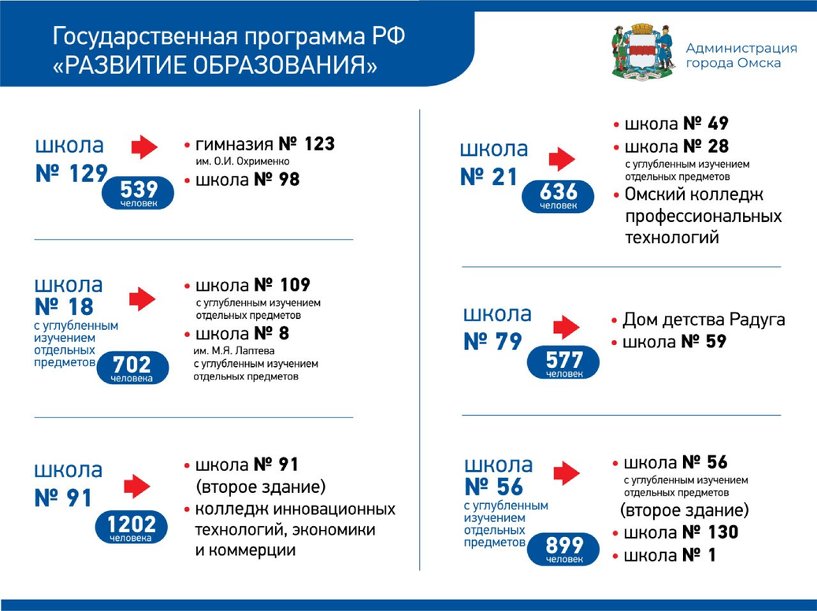 Государственная программа РФ
«РАЗВИТИЕ ОБРАЗОВАНИЯ»

Администрация города Омска

школа
№ 129
539
человек

• гимназия № 123
им. О.И. Охрименко
• школа № 98

школа
№ 18
с углубленным изучением отдельных предметов
702
человека

• школа № 109
с углубленным изучением отдельных предметов
• школа № 8
им. М.Я. Лаптева
с углубленным изучением отдельных предметов

школа
№ 91
1202
человека

• школа № 91
(второе здание)
• колледж инновационных технологий, экономики и коммерции

школа
№ 21
636
человек

• школа № 49
• школа № 28
с углубленным изучением отдельных предметов
• Омский колледж профессиональных технологий

школа
№ 79
577
человек

• Дом детства Радуга
• школа № 59

школа
№ 56
с углубленным изучением отдельных предметов
899
человек

• школа № 56
с углубленным изучением отдельных предметов
(второе здание)
• школа № 130
• школа № 1